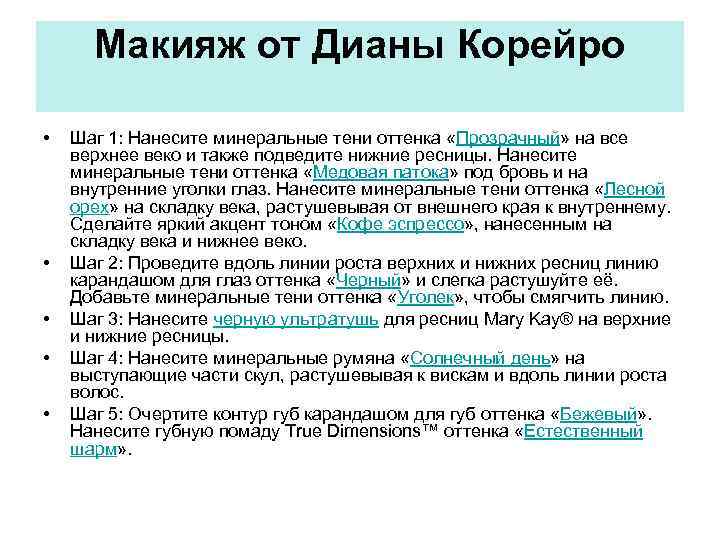 Макияж от Дианы Корейро

• Шаг 1: Нанесите минеральные тени оттенка «Прозрачный» на все верхнее веко и также подведите нижние ресницы. Нанесите минеральные тени оттенка «Медовая патока» под бровь и на внутренние уголки глаз. Нанесите минеральные тени оттенка «Лесной орех» на складку века, растушевывая от внешнего края к внутреннему. Сделайте яркий акцент тоном «Кофе эспрессо», нанесенным на складку века и нижнее веко.
• Шаг 2: Проведите вдоль линии роста верхних и нижних ресниц линию карандашом для глаз оттенка «Черный» и слегка растушуйте её. Добавьте минеральные тени оттенка «Уголек», чтобы смягчить линию.
• Шаг 3: Нанесите черную ультратушь для ресниц Mary Kay® на верхние и нижние ресницы.
• Шаг 4: Нанесите минеральные румяна «Солнечный день» на выступающие части скул, растушевывая к вискам и вдоль линии роста волос.
• Шаг 5: Очертите контур губ карандашом для губ оттенка «Бежевый». Нанесите губную помаду True Dimensions™ оттенка «Естественный шарм».